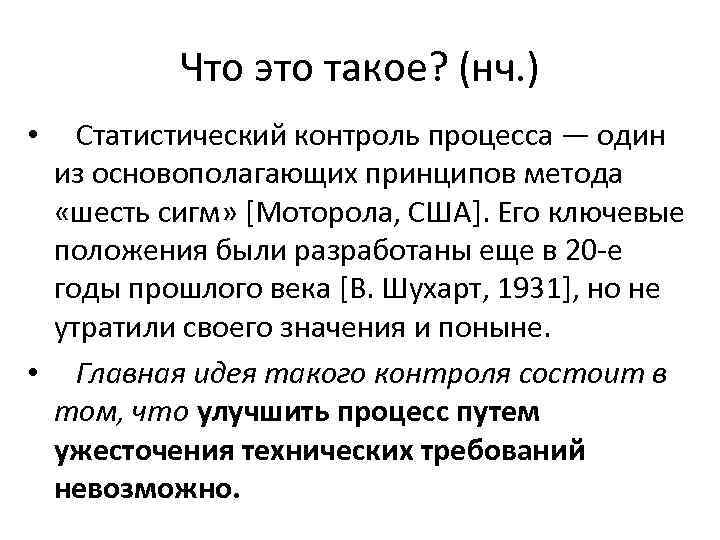 Что это такое? (нч.)

• Статистический контроль процесса — один из основополагающих принципов метода «шесть сигм» [Моторола, США]. Его ключевые положения были разработаны еще в 20-е годы прошлого века [В. Шухарт, 1931], но не утратили своего значения и поныне.

• Главная идея такого контроля состоит в том, что улучшить процесс путем ужесточения технических требований невозможно.